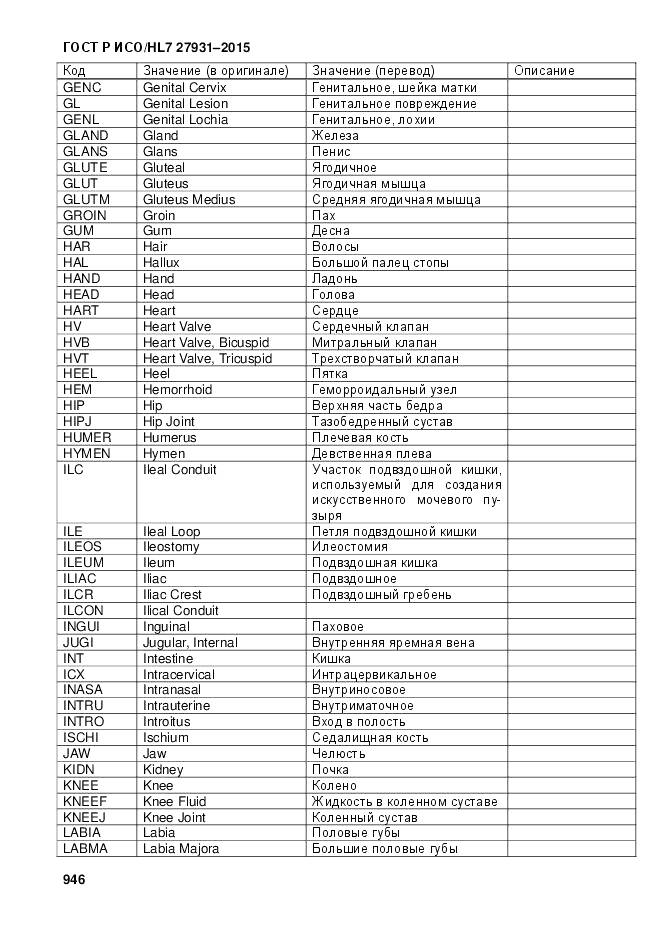 ГОСТ Р ИСО/HL7 27931–2015

| Код | Значение (в оригинале) | Значение (перевод) | Описание |
|---|---|---|---|
| GENC | Genital Cervix | Генитальное, шейка матки | |
| GL | Genital Lesion | Генитальное повреждение | |
| GENL | Genital Lochia | Генитальное, лохии | |
| GLAND | Gland | Железа | |
| GLANS | Glans | Пенис | |
| GLUTE | Gluteal | Ягодичное | |
| GLUT | Gluteus | Ягодичная мышца | |
| GLUTM | Gluteus Medius | Средняя ягодичная мышца | |
| GROIN | Groin | Пах | |
| GUM | Gum | Десна | |
| HAR | Hair | Волосы | |
| HAL | Hallux | Большой палец стопы | |
| HAND | Hand | Ладонь | |
| HEAD | Head | Голова | |
| HART | Heart | Сердце | |
| HV | Heart Valve | Сердечный клапан | |
| HVB | Heart Valve, Bicuspid | Митральный клапан | |
| HVT | Heart Valve, Tricuspid | Трехстворчатый клапан | |
| HEEL | Heel | Пятка | |
| HEM | Hemorrhoid | Геморроидальный узел | |
| HIP | Hip | Верхняя часть бедра | |
| HIPJ | Hip Joint | Тазобедренный сустав | |
| HUMER | Humerus | Плечевая кость | |
| HYMEN | Hymen | Девственная плева | |
| ILC | Ileal Conduit | Участок подвздошной кишки, используемый для создания искусственного мочевого пузыря | |
| ILE | Ileal Loop | Петля подвздошной кишки | |
| ILEOS | Ileostomy | Илеостомия | |
| ILEUM | Ileum | Подвздошная кишка | |
| ILIAC | Iliac | Подвздошное | |
| ILCR | Iliac Crest | Подвздошный гребень | |
| ILCON | Ilical Conduit | | |
| INGUI | Inguinal | Паховое | |
| JUGI | Jugular, Internal | Внутренняя яремная вена | |
| INT | Intestine | Кишка | |
| ICX | Intracervical | Интрацервикальное | |
| INASA | Intranasal | Внутриносовое | |
| INTRU | Intrauterine | Внутриматочное | |
| INTRO | Introitus | Вход в полость | |
| ISCHI | Ischium | Седалищная кость | |
| JAW | Jaw | Челюсть | |
| KIDN | Kidney | Почка | |
| KNEE | Knee | Колено | |
| KNEEF | Knee Fluid | Жидкость в коленном суставе | |
| KNEEJ | Knee Joint | Коленный сустав | |
| LABIA | Labia | Половые губы | |
| LABMA | Labia Majora | Большие половые губы | |

946